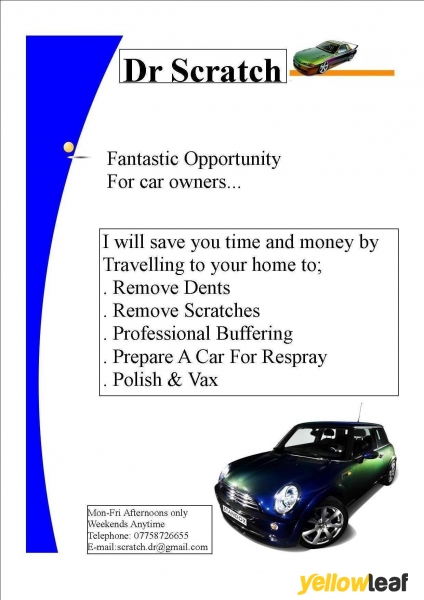 Dr Scratch

Fantastic Opportunity
For car owners...

I will save you time and money by Travelling to your home to;
. Remove Dents
. Remove Scratches
. Professional Buffering
. Prepare A Car For Respray
. Polish & Vax

Mon-Fri Afternoons only
Weekends Anytime
Telephone: 07758726655
E-mail:scratch.dr@gmail.com

yellowleaf